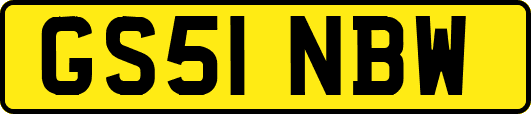 GS51 NBW